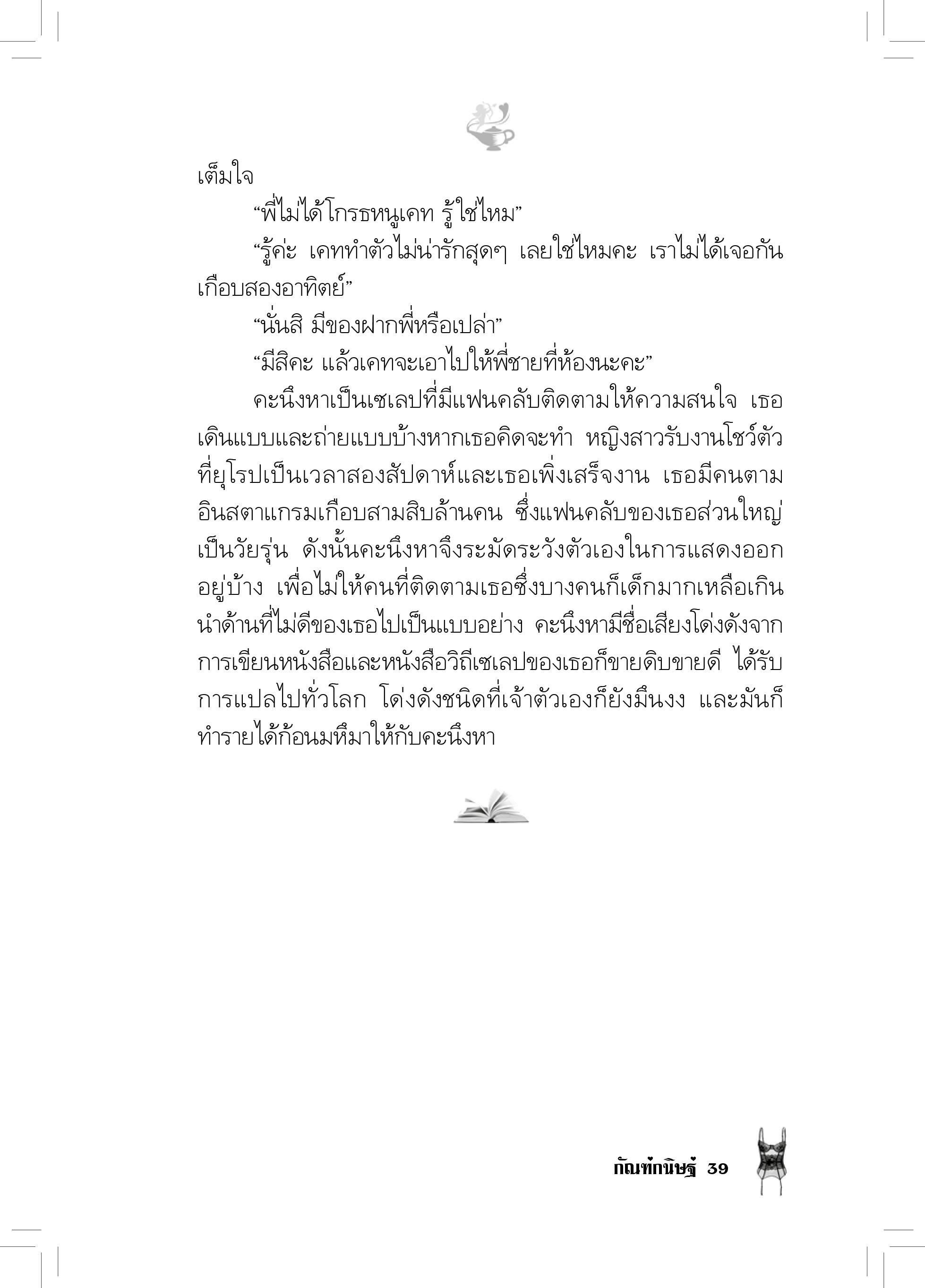 เต็มใจ

“พี่ไม่ได้โกรธหนูเคท รู้ใช่ไหม”

“รู้ค่ะ เคททำตัวไม่น่ารักสุดๆ เลยใช่ไหมคะ เราไม่ได้เจอกันเกือบสองอาทิตย์”

“นั่นสิ มีของฝากพี่หรือเปล่า”

“มีสิคะ แล้วเคทจะเอาไปให้พี่ชายที่ห้องนะคะ”

คะนึงหาเป็นเซเลปที่มีแฟนคลับติดตามให้ความสนใจ เธอเดินแบบและถ่ายแบบบ้างหากเธอคิดจะทำ หญิงสาวรับงานโชว์ตัวที่ยุโรปเป็นเวลาสองสัปดาห์และเธอเพิ่งเสร็จงาน เธอมีคนตามอินสตาแกรมเกือบสามสิบล้านคน ซึ่งแฟนคลับของเธอส่วนใหญ่เป็นวัยรุ่น ดังนั้นคะนึงหาจึงระมัดระวังตัวเองในการแสดงออกอยู่บ้าง เพื่อไม่ให้คนที่ติดตามเธอซึ่งบางคนก็เด็กมากเหลือเกินนำด้านที่ไม่ดีของเธอไปเป็นแบบอย่าง คะนึงหามีชื่อเสียงโด่งดังจากการเขียนหนังสือและหนังสือวิถีเซเลปของเธอก็ขายดิบขายดี ได้รับการแปลไปทั่วโลก โด่งดังชนิดที่เจ้าตัวเองก็ยังมึนงง และมันก็ทำรายได้ก้อนมหึมาให้กับคะนึงหา

กัณฑ์กนิษฐ์ 39